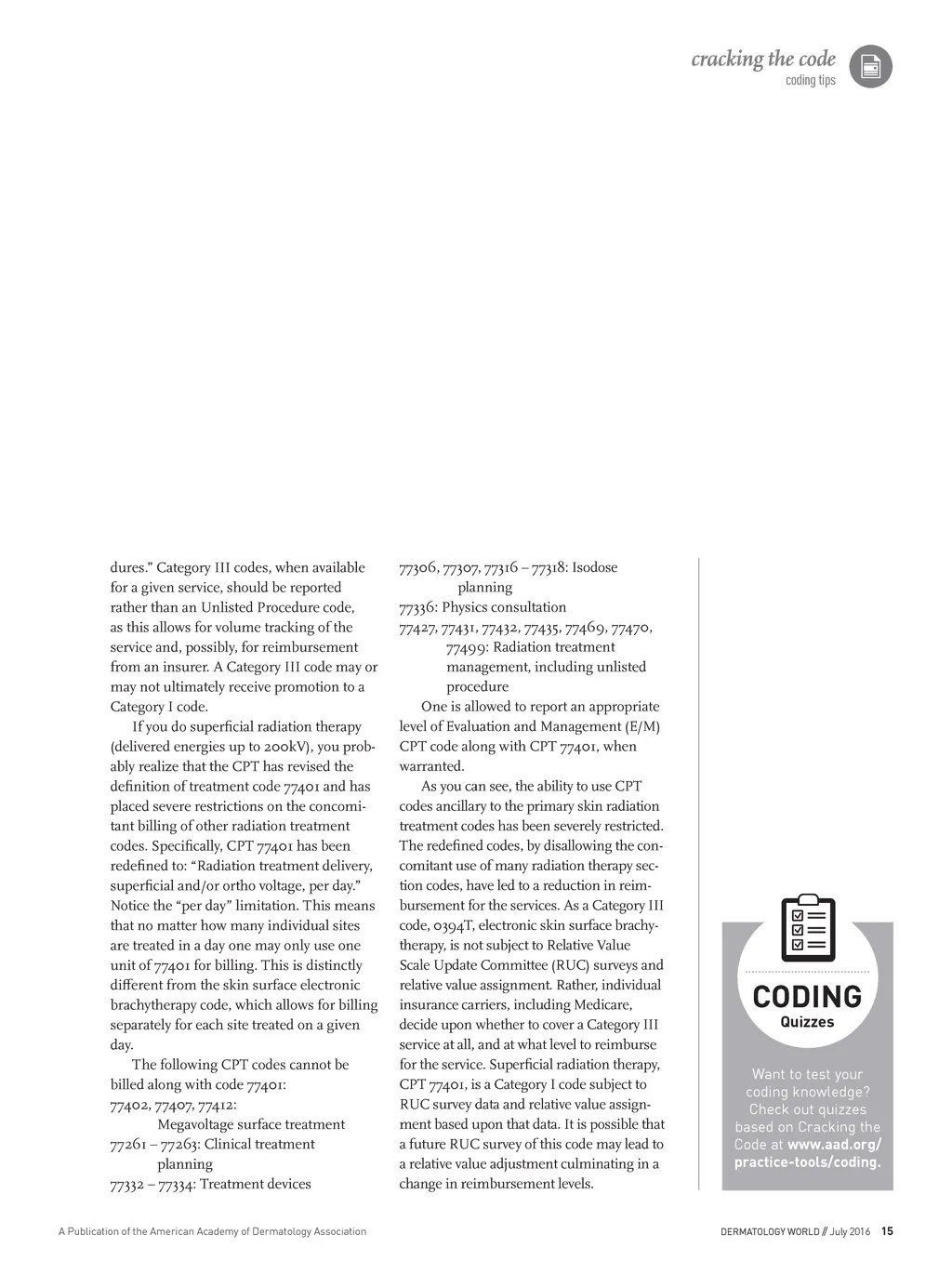 cracking the code
coding tips

dures." Category III codes, when available for a given service, should be reported rather than an Unlisted Procedure code, as this allows for volume tracking of the service and, possibly, for reimbursement from an insurer. A Category III code may or may not ultimately receive promotion to a Category I code.

If you do superficial radiation therapy (delivered energies up to 200kV), you probably realize that the CPT has revised the definition of treatment code 77401 and has placed severe restrictions on the concomitant billing of other radiation treatment codes. Specifically, CPT 77401 has been redefined to: "Radiation treatment delivery, superficial and/or ortho voltage, per day." Notice the "per day" limitation. This means that no matter how many individual sites are treated in a day one may only use one unit of 77401 for billing. This is distinctly different from the skin surface electronic brachytherapy code, which allows for billing separately for each site treated on a given day.

The following CPT codes cannot be billed along with code 77401:
77402, 77407, 77412: Megavoltage surface treatment
77261 – 77263: Clinical treatment planning
77332 – 77334: Treatment devices
77306, 77307, 77316 – 77318: Isodose planning
77336: Physics consultation
77427, 77431, 77432, 77435, 77469, 77470, 77499: Radiation treatment management, including unlisted procedure

One is allowed to report an appropriate level of Evaluation and Management (E/M) CPT code along with CPT 77401, when warranted.

As you can see, the ability to use CPT codes ancillary to the primary skin radiation treatment codes has been severely restricted. The redefined codes, by disallowing the concomitant use of many radiation therapy section codes, have led to a reduction in reimbursement for the services. As a Category III code, 0394T, electronic skin surface brachytherapy, is not subject to Relative Value Scale Update Committee (RUC) surveys and relative value assignment. Rather, individual insurance carriers, including Medicare, decide upon whether to cover a Category III service at all, and at what level to reimburse for the service. Superficial radiation therapy, CPT 77401, is a Category I code subject to RUC survey data and relative value assignment based upon that data. It is possible that a future RUC survey of this code may lead to a relative value adjustment culminating in a change in reimbursement levels.

CODING
Quizzes

Want to test your coding knowledge? Check out quizzes based on Cracking the Code at www.aad.org/practice-tools/coding.

A Publication of the American Academy of Dermatology Association

DERMATOLOGY WORLD // July 2016 15